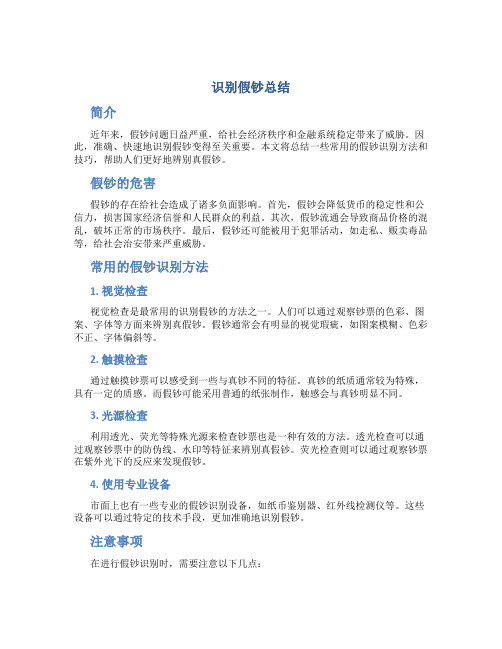 识别假钞总结

简介

近年来，假钞问题日益严重，给社会经济秩序和金融系统稳定带来了威胁。因此，准确、快速地识别假钞变得至关重要。本文将总结一些常用的假钞识别方法和技巧，帮助人们更好地辨别真假钞。

假钞的危害

假钞的存在给社会造成了诸多负面影响。首先，假钞会降低货币的稳定性和公信力，损害国家经济信誉和人民群众的利益。其次，假钞流通会导致商品价格的混乱，破坏正常的市场秩序。最后，假钞还可能被用于犯罪活动，如走私、贩卖毒品等，给社会治安带来严重威胁。

常用的假钞识别方法

1. 视觉检查

视觉检查是最常用的识别假钞的方法之一。人们可以通过观察钞票的色彩、图案、字体等方面来辨别真假钞。假钞通常会有明显的视觉瑕疵，如图案模糊、色彩不正、字体偏斜等。

2. 触摸检查

通过触摸钞票可以感受到一些与真钞不同的特征。真钞的纸质通常较为特殊，具有一定的质感。而假钞可能采用普通的纸张制作，触感会与真钞明显不同。

3. 光源检查

利用透光、荧光等特殊光源来检查钞票也是一种有效的方法。透光检查可以通过观察钞票中的防伪线、水印等特征来辨别真假钞。荧光检查则可以通过观察钞票在紫外光下的反应来发现假钞。

4. 使用专业设备

市面上也有一些专业的假钞识别设备，如纸币鉴别器、红外线检测仪等。这些设备可以通过特定的技术手段，更加准确地识别假钞。

注意事项

在进行假钞识别时，需要注意以下几点：